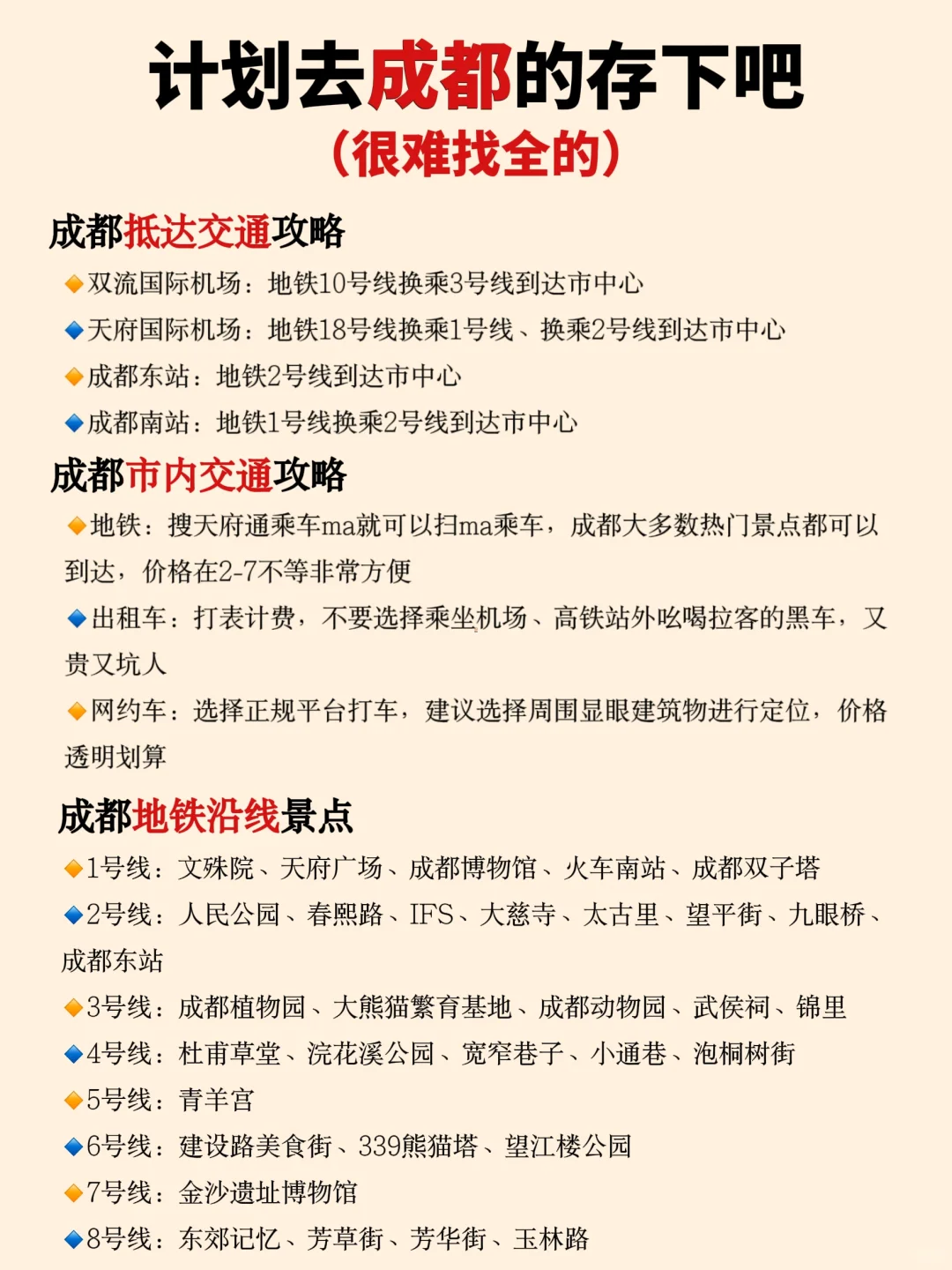 计划去成都的存下吧
（很难找全的）

成都抵达交通攻略
🔸双流国际机场：地铁10号线换乘3号线到达市中心
🔹天府国际机场：地铁18号线换乘1号线、换乘2号线到达市中心
🔸成都东站：地铁2号线到达市中心
🔹成都南站：地铁1号线换乘2号线到达市中心

成都市内交通攻略
🔸地铁：搜天府通乘车ma就可以扫ma乘车，成都大多数热门景点都可以到达，价格在2-7不等非常方便
🔹出租车：打表计费，不要选择乘坐机场、高铁站外吆喝拉客的黑车，又贵又坑人
🔸网约车：选择正规平台打车，建议选择周围显眼建筑物进行定位，价格透明划算

成都地铁沿线景点
🔸1号线：文殊院、天府广场、成都博物馆、火车南站、成都双子塔
🔹2号线：人民公园、春熙路、IFS、大慈寺、太古里、望平街、九眼桥、成都东站
🔸3号线：成都植物园、大熊猫繁育基地、成都动物园、武侯祠、锦里
🔹4号线：杜甫草堂、浣花溪公园、宽窄巷子、小通巷、泡桐树街
🔸5号线：青羊宫
🔹6号线：建设路美食街、339熊猫塔、望江楼公园
🔸7号线：金沙遗址博物馆
🔹8号线：东郊记忆、芳草街、芳华街、玉林路